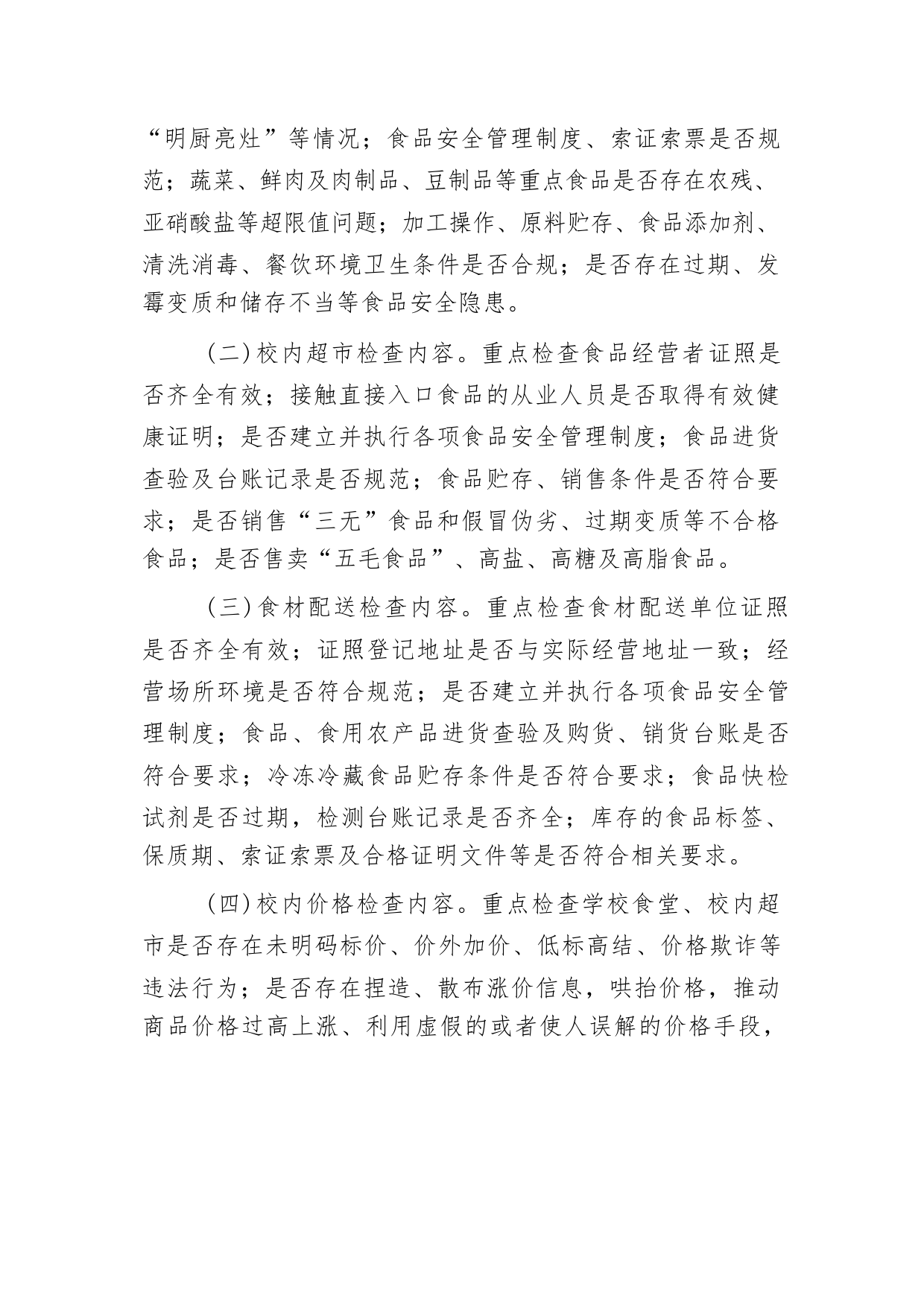 “明厨亮灶”等情况；食品安全管理制度、索证索票是否规范；蔬菜、鲜肉及肉制品、豆制品等重点食品是否存在农残、亚硝酸盐等超限值问题；加工操作、原料贮存、食品添加剂、清洗消毒、餐饮环境卫生条件是否合规；是否存在过期、发霉变质和储存不当等食品安全隐患。

（二）校内超市检查内容。重点检查食品经营者证照是否齐全有效；接触直接入口食品的从业人员是否取得有效健康证明；是否建立并执行各项食品安全管理制度；食品进货查验及台账记录是否规范；食品贮存、销售条件是否符合要求；是否销售“三无”食品和假冒伪劣、过期变质等不合格食品；是否售卖“五毛食品”、高盐、高糖及高脂食品。

（三）食材配送检查内容。重点检查食材配送单位证照是否齐全有效；证照登记地址是否与实际经营地址一致；经营场所环境是否符合规范；是否建立并执行各项食品安全管理制度；食品、食用农产品进货查验及购货、销货台账是否符合要求；冷冻冷藏食品贮存条件是否符合要求；食品快检试剂是否过期，检测台账记录是否齐全；库存的食品标签、保质期、索证索票及合格证明文件等是否符合相关要求。

（四）校内价格检查内容。重点检查学校食堂、校内超市是否存在未明码标价、价外加价、低标高结、价格欺诈等违法行为；是否存在捏造、散布涨价信息，哄抬价格，推动商品价格过高上涨、利用虚假的或者使人误解的价格手段，